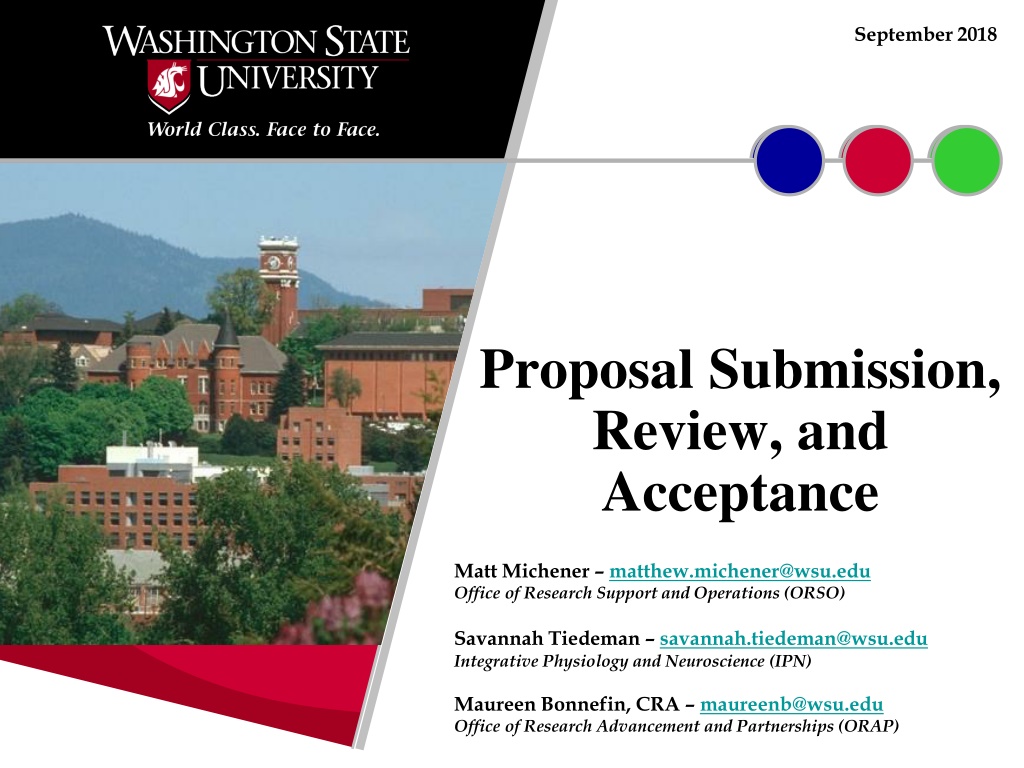 WASHINGTON STATE
UNIVERSITY
World Class. Face to Face.

September 2018

Proposal Submission, Review, and Acceptance

Matt Michener – matthew.michener@wsu.edu
Office of Research Support and Operations (ORSO)

Savannah Tiedeman – savannah.tiedeman@wsu.edu
Integrative Physiology and Neuroscience (IPN)

Maureen Bonnefin, CRA – maureenb@wsu.edu
Office of Research Advancement and Partnerships (ORAP)